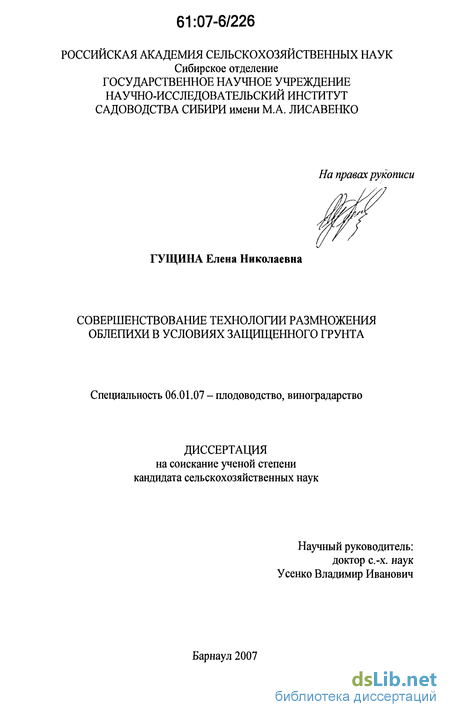 61:07-6/226

РОССИЙСКАЯ АКАДЕМИЯ СЕЛЬСКОХОЗЯЙСТВЕННЫХ НАУК
Сибирское отделение
ГОСУДАРСТВЕННОЕ НАУЧНОЕ УЧРЕЖДЕНИЕ
НАУЧНО-ИССЛЕДОВАТЕЛЬСКИЙ ИНСТИТУТ
САДОВОДСТВА СИБИРИ имени М.А. ЛИСАВЕНКО

На правах рукописи

ГУЩИНА Елена Николаевна

СОВЕРШЕНСТВОВАНИЕ ТЕХНОЛОГИИ РАЗМНОЖЕНИЯ ОБЛЕПИХИ В УСЛОВИЯХ ЗАЩИЩЕННОГО ГРУНТА

Специальность 06.01.07 – плодоводство, виноградарство

ДИССЕРТАЦИЯ
на соискание ученой степени
кандидата сельскохозяйственных наук

Научный руководитель:
доктор с.-х. наук
Усенко Владимир Иванович

Барнаул 2007

dsLib.net
библиотека диссертаций